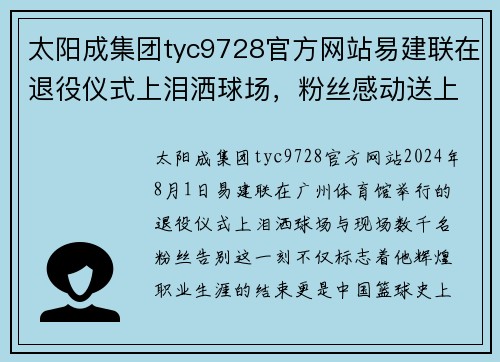 太阳成集团tyc9728官方网站易建联在退役仪式上泪洒球场，粉丝感动送上

太阳成集团tyc9728官方网站2024年8月1日易建联在广州体育馆举行的退役仪式上泪洒球场与现场数千名粉丝告别这一刻不仅标志着他辉煌职业生涯的结束更是中国篮球史上